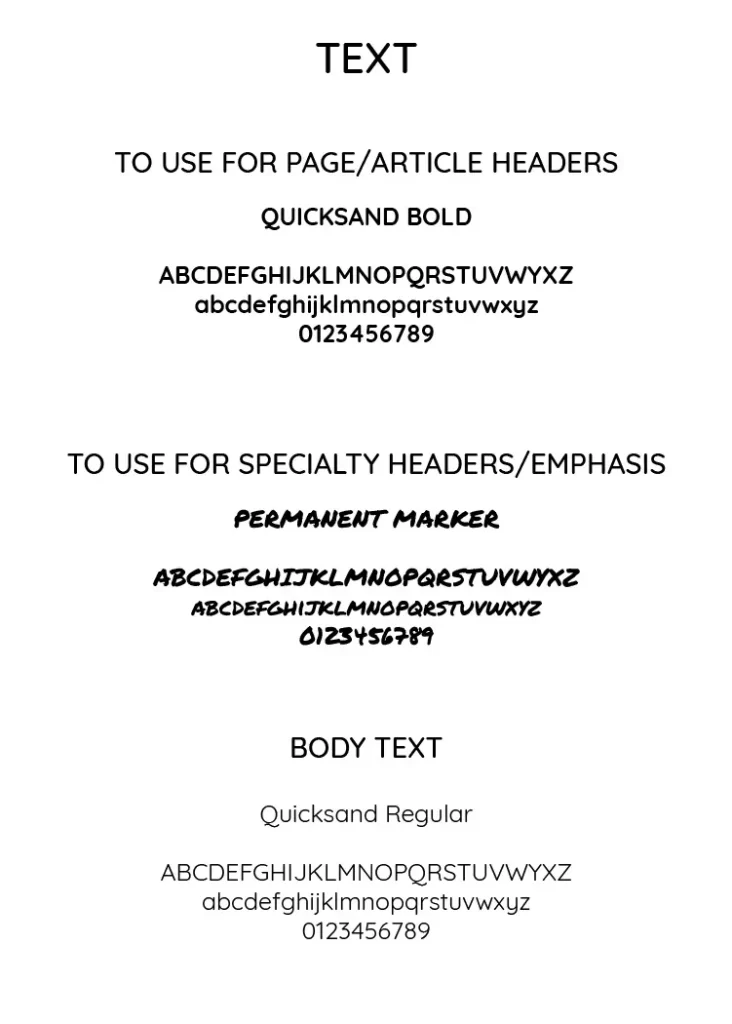 TEXT

TO USE FOR PAGE/ARTICLE HEADERS

QUICKSAND BOLD

ABCDEFGHIJKLMNOPQRSTUVWYXZ
abcdefghijklmnopqrstuvwxyz
0123456789

TO USE FOR SPECIALTY HEADERS/EMPHASIS

PERMANENT MARKER

ABCDEFGHIJKLMNOPQRSTUVWYXZ
ABCDEFGHIJKLMNOPQRSTUVWXYZ
0123456789

BODY TEXT

Quicksand Regular

ABCDEFGHIJKLMNOPQRSTUVWYXZ
abcdefghijklmnopqrstuvwxyz
0123456789